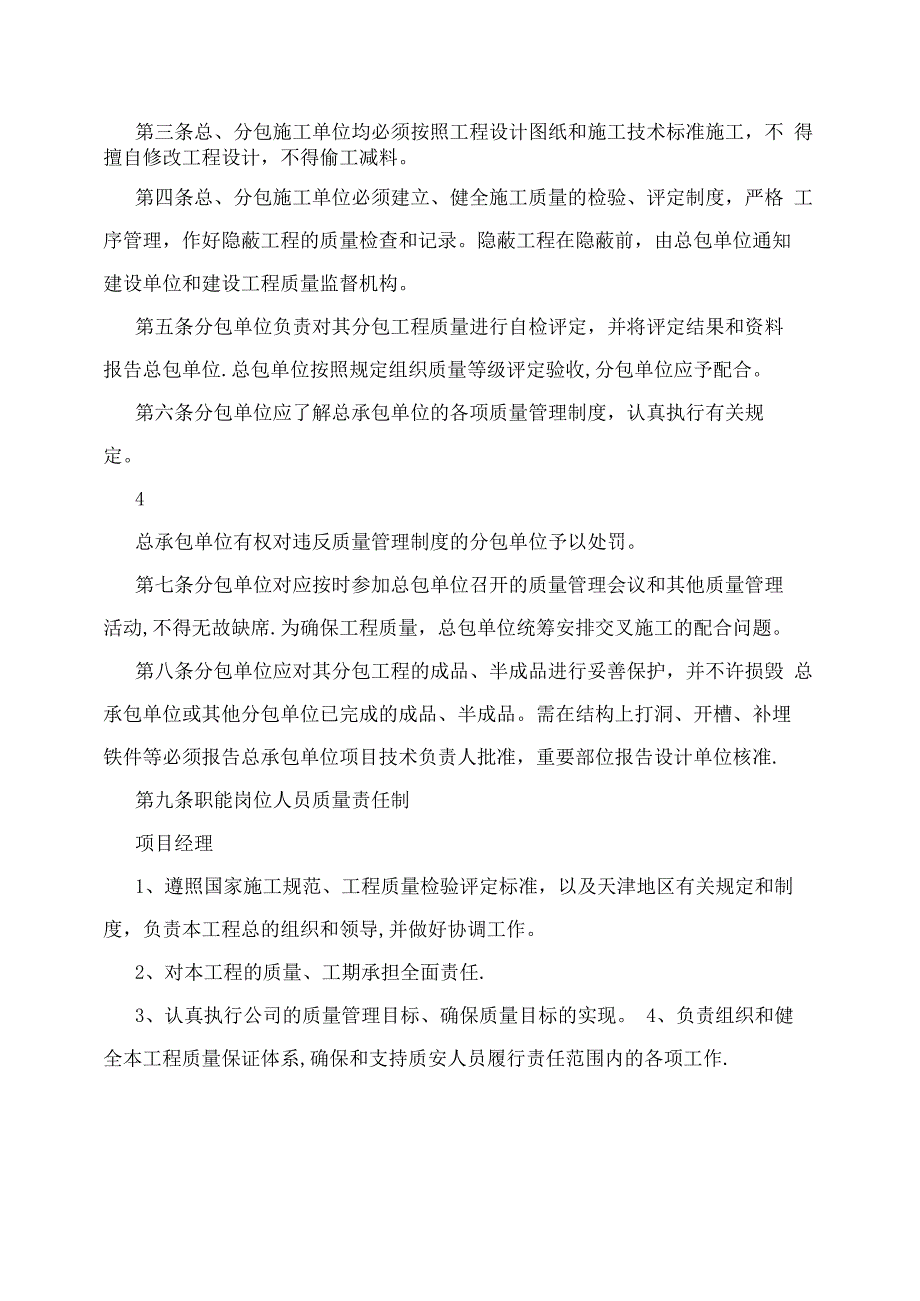 第三条总、分包施工单位均必须按照工程设计图纸和施工技术标准施工，不 得擅自修改工程设计，不得偷工减料。

第四条总、分包施工单位必须建立、健全施工质量的检验、评定制度，严格 工序管理，作好隐蔽工程的质量检查和记录。隐蔽工程在隐蔽前，由总包单位通知建设单位和建设工程质量监督机构。

第五条分包单位负责对其分包工程质量进行自检评定，并将评定结果和资料报告总包单位.总包单位按照规定组织质量等级评定验收,分包单位应予配合。

第六条分包单位应了解总承包单位的各项质量管理制度，认真执行有关规定。

4

总承包单位有权对违反质量管理制度的分包单位予以处罚。

第七条分包单位对应按时参加总包单位召开的质量管理会议和其他质量管理活动,不得无故缺席.为确保工程质量，总包单位统筹安排交叉施工的配合问题。

第八条分包单位应对其分包工程的成品、半成品进行妥善保护，并不许损毁 总承包单位或其他分包单位已完成的成品、半成品。需在结构上打洞、开槽、补埋铁件等必须报告总承包单位项目技术负责人批准，重要部位报告设计单位核准.

第九条职能岗位人员质量责任制

项目经理

1、遵照国家施工规范、工程质量检验评定标准，以及天津地区有关规定和制度，负责本工程总的组织和领导,并做好协调工作。

2、对本工程的质量、工期承担全面责任.

3、认真执行公司的质量管理目标、确保质量目标的实现。 4、负责组织和健全本工程质量保证体系,确保和支持质安人员履行责任范围内的各项工作.